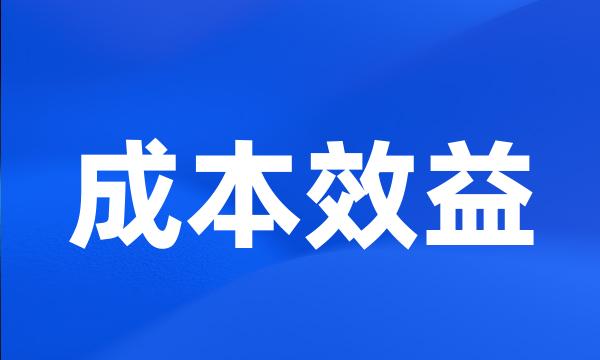 成本效益